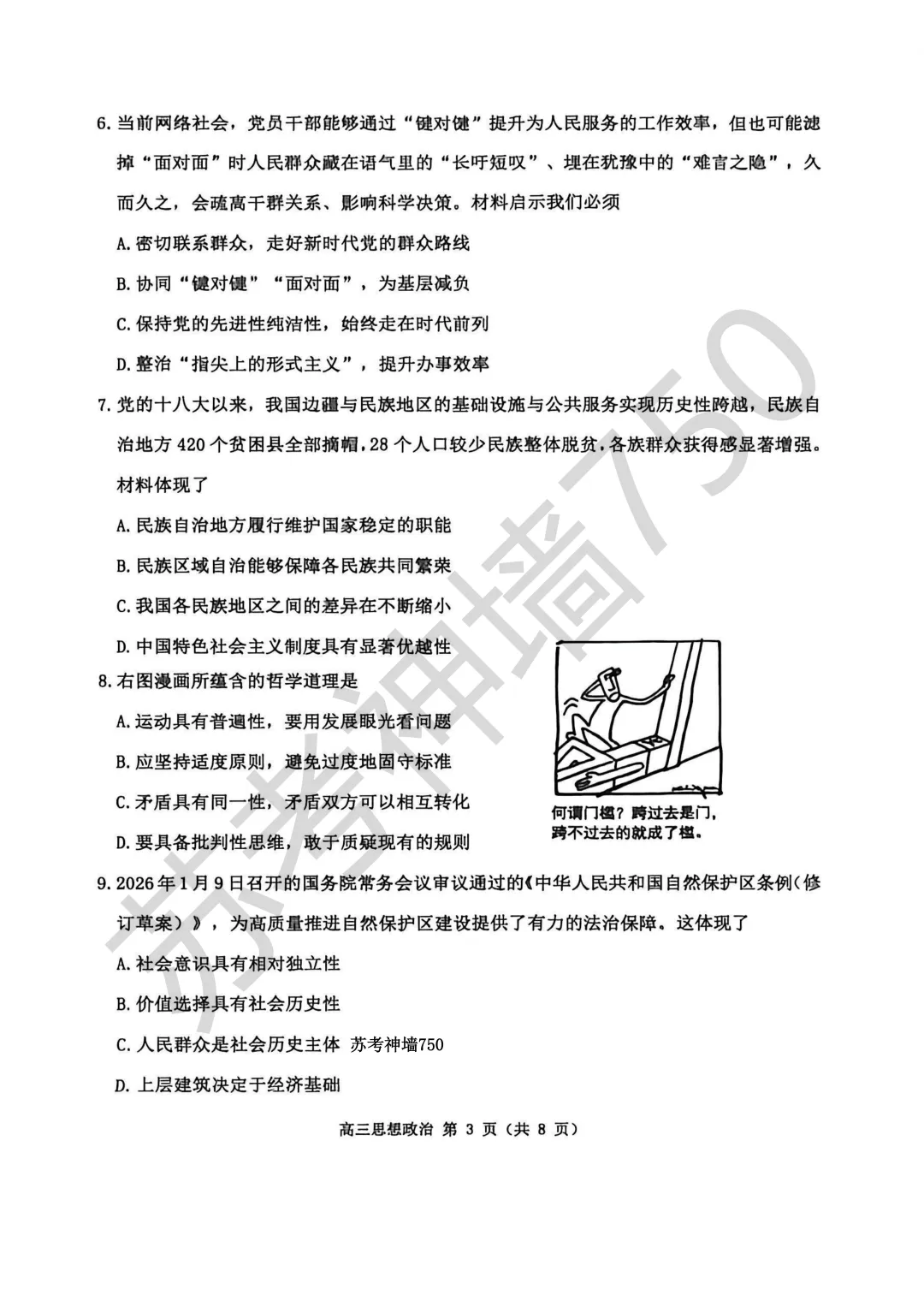 6. 当前网络社会，党员干部能够通过“键对键”提升为人民服务的工作效率，但也可能滤掉“面对面”时人民群众藏在语气里的“长吁短叹”、埋在犹豫中的“难言之隐”，久而久之，会疏离干群关系、影响科学决策。材料启示我们必须

A. 密切联系群众，走好新时代党的群众路线

B. 协同“键对键”“面对面”，为基层减负

C. 保持党的先进性纯洁性，始终走在时代前列

D. 整治“指尖上的形式主义”，提升办事效率

7. 党的十八大以来，我国边疆与民族地区的基础设施与公共服务实现历史性跨越，民族自治地方 420 个贫困县全部摘帽，28 个人口较少民族整体脱贫，各族群众获得感显著增强。材料体现了

A. 民族自治地方履行维护国家稳定的职能

B. 民族区域自治能够保障各民族共同繁荣

C. 我国各民族地区之间的差异在不断缩小

D. 中国特色社会主义制度具有显著优越性

8. 右图漫画所蕴含的哲学道理是

A. 运动具有普遍性，要用发展眼光看问题

B. 应坚持适度原则，避免过度地固守标准

C. 矛盾具有同一性，矛盾双方可以相互转化

D. 要具备批判性思维，敢于质疑现有的规则

何谓门槛？跨过去是门，跨不过去的就成了槛。

9. 2026 年 1 月 9 日召开的国务院常务会议审议通过的《中华人民共和国自然保护区条例（修订草案）》，为高质量推进自然保护区建设提供了有力的法治保障。这体现了

A. 社会意识具有相对独立性

B. 价值选择具有社会历史性

C. 人民群众是社会历史主体 苏考神墙750

D. 上层建筑决定于经济基础

高三思想政治 第 3 页（共 8 页）

苏考神墙750